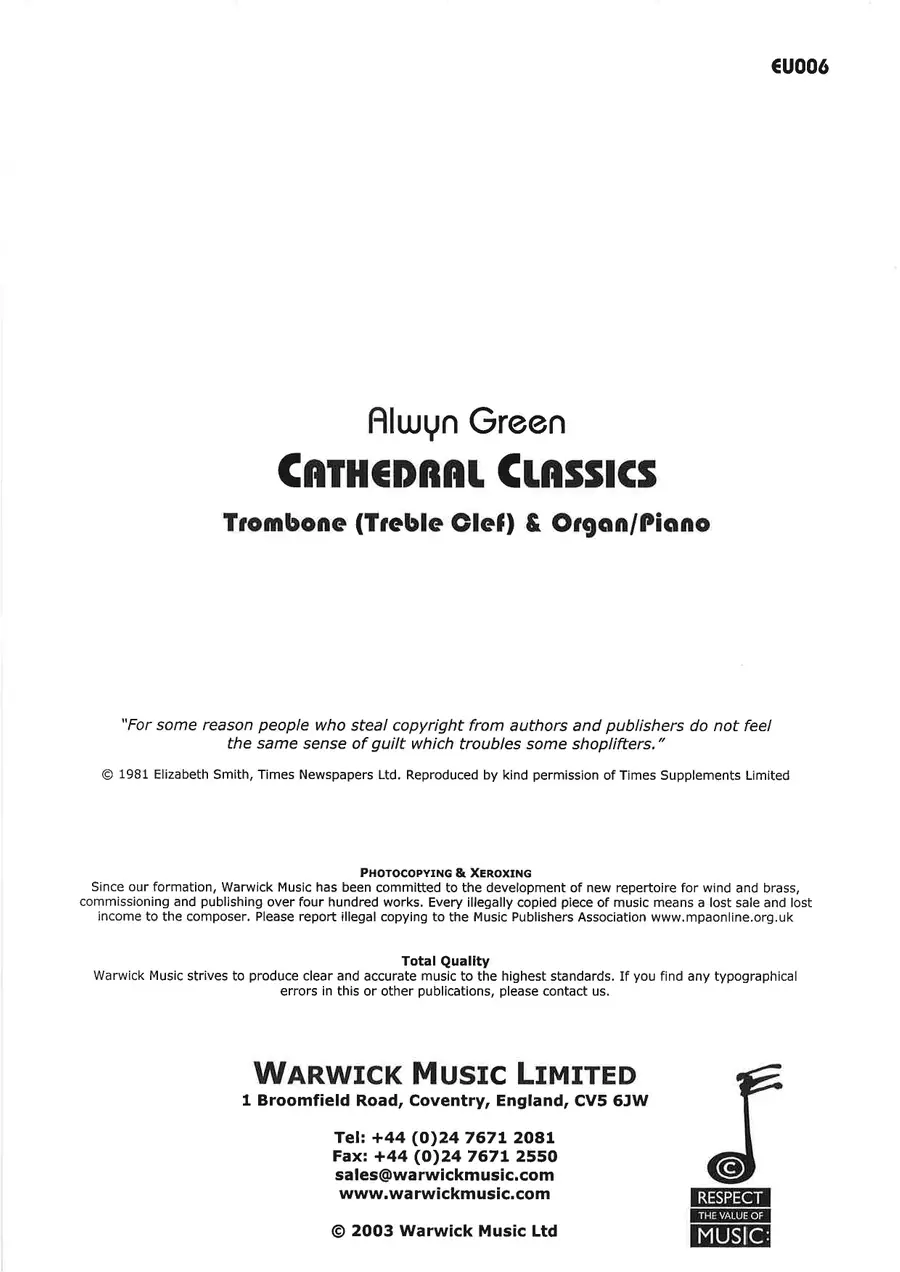 EU006

Alwyn Green

CATHEDRAL CLASSICS

Trombone (Treble Clef) & Organ/Piano

"For some reason people who steal copyright from authors and publishers do not feel the same sense of guilt which troubles some shoplifters."

© 1981 Elizabeth Smith, Times Newspapers Ltd. Reproduced by kind permission of Times Supplements Limited

PHOTOCOPYING & XEROXING
Since our formation, Warwick Music has been committed to the development of new repertoire for wind and brass, commissioning and publishing over four hundred works. Every illegally copied piece of music means a lost sale and lost income to the composer. Please report illegal copying to the Music Publishers Association www.mpaonline.org.uk

Total Quality
Warwick Music strives to produce clear and accurate music to the highest standards. If you find any typographical errors in this or other publications, please contact us.

WARWICK MUSIC LIMITED
1 Broomfield Road, Coventry, England, CV5 6JW

Tel: +44 (0)24 7671 2081
Fax: +44 (0)24 7671 2550
sales@warwickmusic.com
www.warwickmusic.com

© 2003 Warwick Music Ltd

©
RESPECT
THE VALUE OF
MUSIC